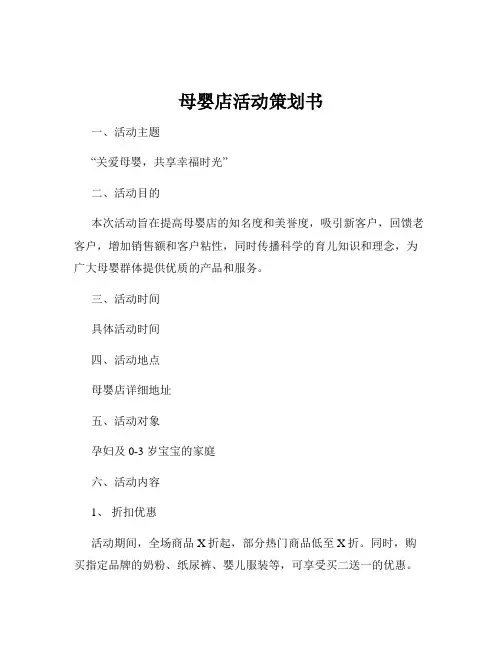 母婴店活动策划书

一、活动主题

“关爱母婴，共享幸福时光”

二、活动目的

本次活动旨在提高母婴店的知名度和美誉度，吸引新客户，回馈老客户，增加销售额和客户粘性，同时传播科学的育儿知识和理念，为广大母婴群体提供优质的产品和服务。

三、活动时间

具体活动时间

四、活动地点

母婴店详细地址

五、活动对象

孕妇及 0-3 岁宝宝的家庭

六、活动内容

1、 折扣优惠

活动期间，全场商品 X 折起，部分热门商品低至 X 折。同时，购买指定品牌的奶粉、纸尿裤、婴儿服装等，可享受买二送一的优惠。